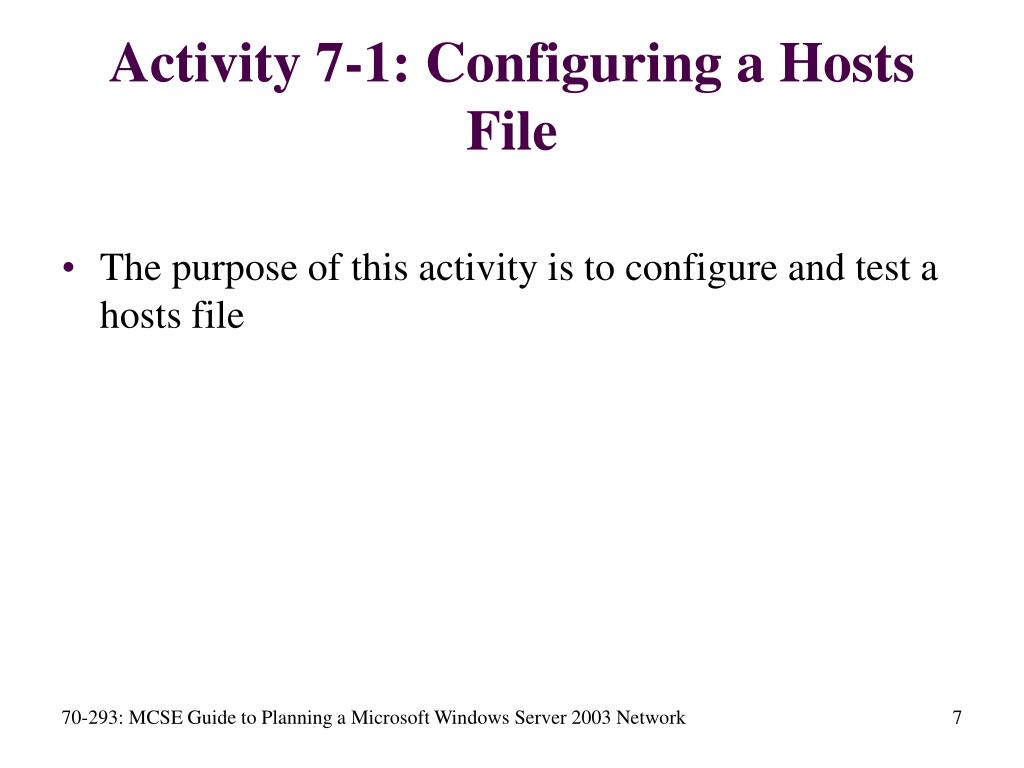 Activity 7-1: Configuring a Hosts File

• The purpose of this activity is to configure and test a hosts file

70-293: MCSE Guide to Planning a Microsoft Windows Server 2003 Network

7